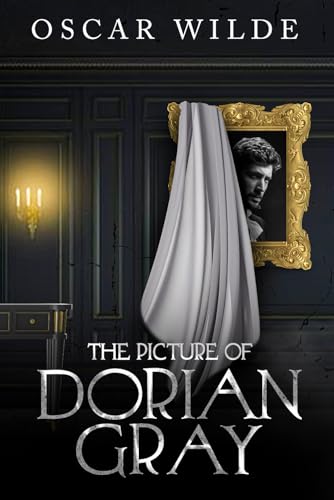 OSCAR WILDE

THE PICTURE OF
DORIAN
GRAY